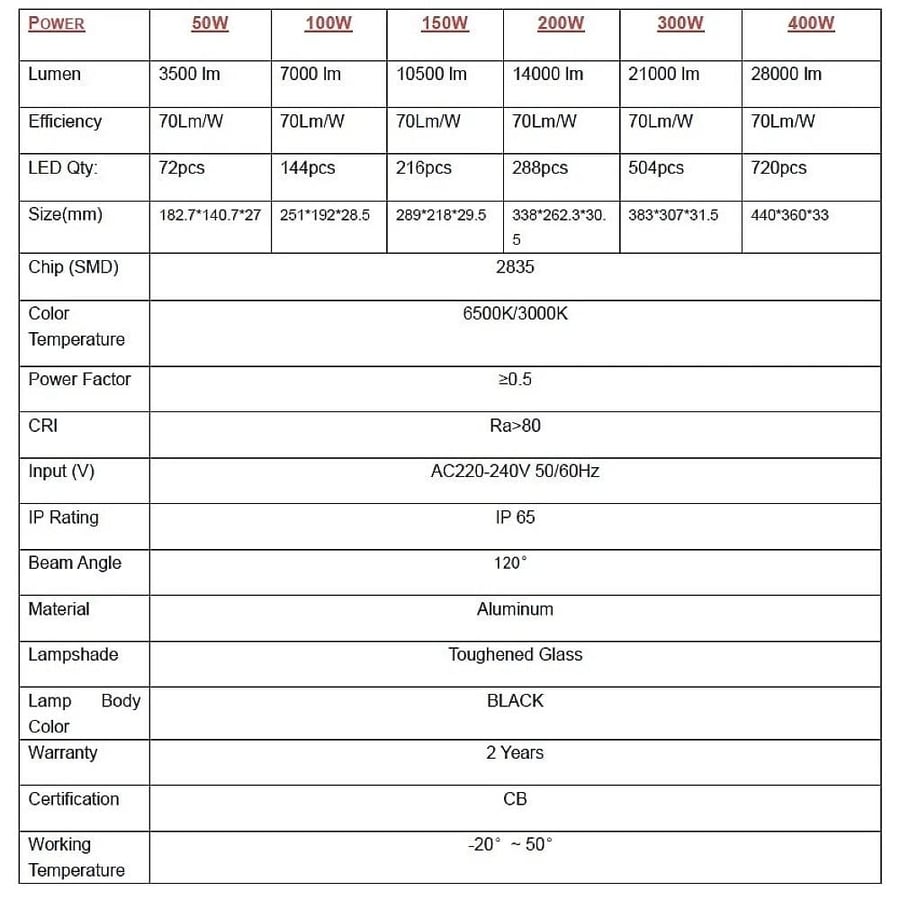 | POWER | 50W | 100W | 150W | 200W | 300W | 400W |
|---|---|---|---|---|---|---|
| Lumen | 3500 lm | 7000 lm | 10500 lm | 14000 lm | 21000 lm | 28000 lm |
| Efficiency | 70Lm/W | 70Lm/W | 70Lm/W | 70Lm/W | 70Lm/W | 70Lm/W |
| LED Qty: | 72pcs | 144pcs | 216pcs | 288pcs | 504pcs | 720pcs |
| Size(mm) | 182.7*140.7*27 | 251*192*28.5 | 289*218*29.5 | 338*262.3*30.5 | 383*307*31.5 | 440*360*33 |
| Chip (SMD) | 2835 | | | | | |
| Color Temperature | 6500K/3000K | | | | | |
| Power Factor | ≥0.5 | | | | | |
| CRI | Ra>80 | | | | | |
| Input (V) | AC220-240V 50/60Hz | | | | | |
| IP Rating | IP 65 | | | | | |
| Beam Angle | 120° | | | | | |
| Material | Aluminum | | | | | |
| Lampshade | Toughened Glass | | | | | |
| Lamp Body Color | BLACK | | | | | |
| Warranty | 2 Years | | | | | |
| Certification | CB | | | | | |
| Working Temperature | -20° ~ 50° | | | | | |